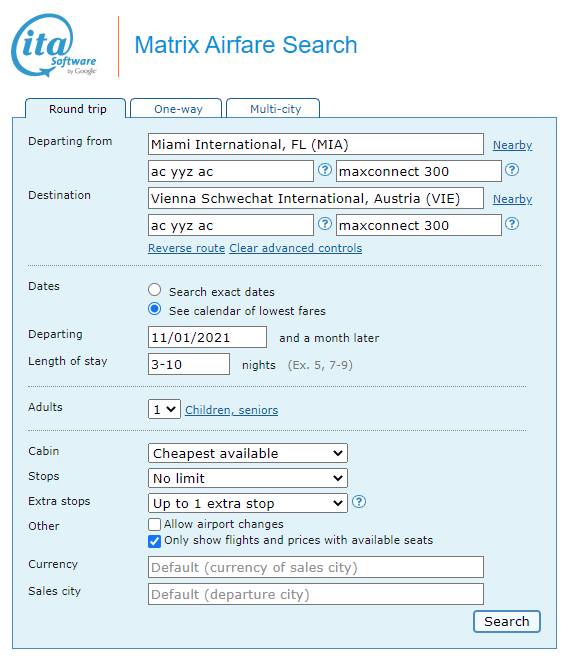 ita Software by Google

Matrix Airfare Search

Round trip One-way Multi-city

Departing from Miami International, FL (MIA) Nearby
ac yyz ac ? maxconnect 300 ?

Destination Vienna Schwechat International, Austria (VIE) Nearby
ac yyz ac ? maxconnect 300 ?

Reverse route Clear advanced controls

Dates
Search exact dates
See calendar of lowest fares

Departing 11/01/2021 and a month later

Length of stay 3-10 nights (Ex. 5, 7-9)

Adults 1 Children, seniors

Cabin Cheapest available

Stops No limit

Extra stops Up to 1 extra stop ?

Other
Allow airport changes
Only show flights and prices with available seats

Currency Default (currency of sales city)

Sales city Default (departure city)

Search